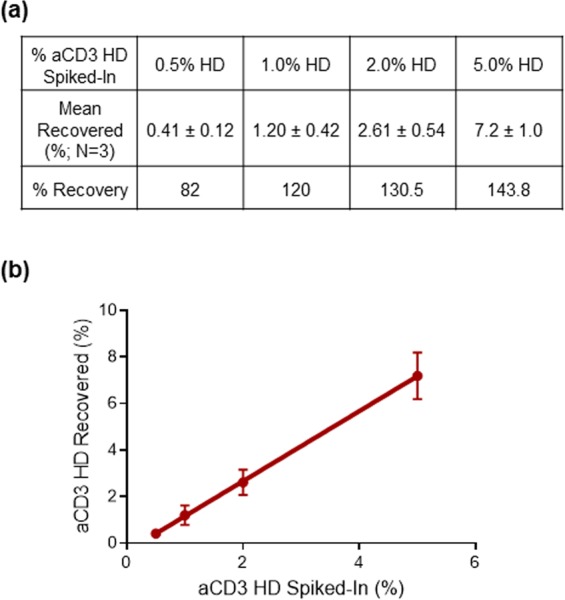 (a)

| % aCD3 HD Spiked-In | 0.5% HD | 1.0% HD | 2.0% HD | 5.0% HD |
|---|---|---|---|---|
| Mean Recovered (%; N=3) | 0.41 ± 0.12 | 1.20 ± 0.42 | 2.61 ± 0.54 | 7.2 ± 1.0 |
| % Recovery | 82 | 120 | 130.5 | 143.8 |

(b)

aCD3 HD Recovered (%)

10
8
6
4
2
0

0
2
4
6

aCD3 HD Spiked-In (%)